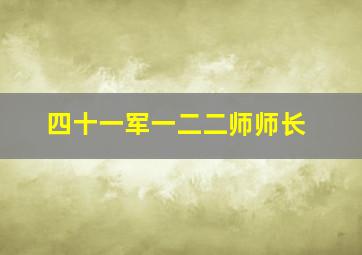 四十一军一二二师师长